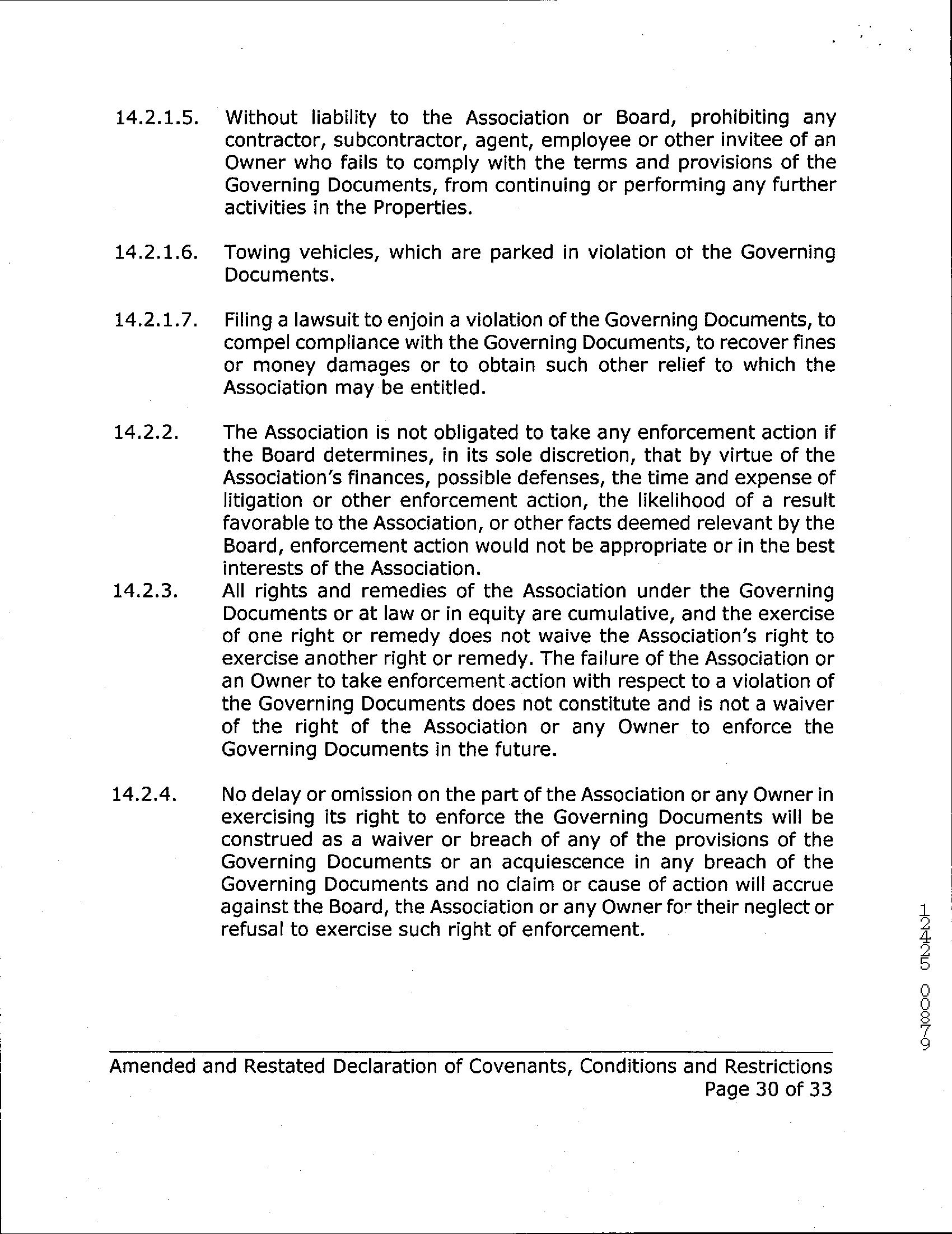 14.2.1.5. Without liability to the Association or Board, prohibiting any contractor, subcontractor, agent, employee or other invitee of an Owner who fails to comply with the terms and provisions of the Governing Documents, from continuing or performing any further activities in the Properties.

14.2.1.6. Towing vehicles, which are parked in violation of the Governing Documents.

14.2.1.7. Filing a lawsuit to enjoin a violation of the Governing Documents, to compel compliance with the Governing Documents, to recover fines or money damages or to obtain such other relief to which the Association may be entitled.

14.2.2. The Association is not obligated to take any enforcement action if the Board determines, in its sole discretion, that by virtue of the Association's finances, possible defenses, the time and expense of litigation or other enforcement action, the likelihood of a result favorable to the Association, or other facts deemed relevant by the Board, enforcement action would not be appropriate or in the best interests of the Association.

14.2.3. All rights and remedies of the Association under the Governing Documents or at law or in equity are cumulative, and the exercise of one right or remedy does not waive the Association's right to exercise another right or remedy. The failure of the Association or an Owner to take enforcement action with respect to a violation of the Governing Documents does not constitute and is not a waiver of the right of the Association or any Owner to enforce the Governing Documents in the future.

14.2.4. No delay or omission on the part of the Association or any Owner in exercising its right to enforce the Governing Documents will be construed as a waiver or breach of any of the provisions of the Governing Documents or an acquiescence in any breach of the Governing Documents and no claim or cause of action will accrue against the Board, the Association or any Owner for their neglect or refusal to exercise such right of enforcement.

12425 00879

Amended and Restated Declaration of Covenants, Conditions and Restrictions
Page 30 of 33